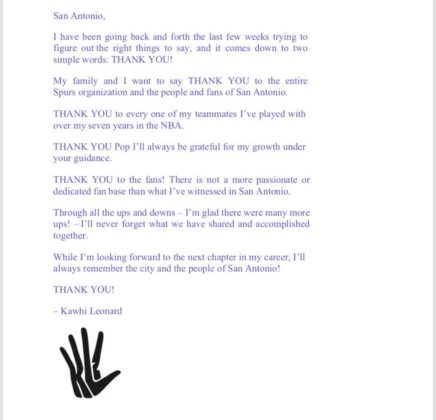 San Antonio,

I have been going back and forth the last few weeks trying to figure out the right things to say, and it comes down to two simple words: THANK YOU!

My family and I want to say THANK YOU to the entire Spurs organization and the people and fans of San Antonio.

THANK YOU to every one of my teammates I've played with over my seven years in the NBA.

THANK YOU Pop I'll always be grateful for my growth under your guidance.

THANK YOU to the fans! There is not a more passionate or dedicated fan base than what I've witnessed in San Antonio.

Through all the ups and downs – I'm glad there were many more ups! – I'll never forget what we have shared and accomplished together.

While I'm looking forward to the next chapter in my career, I'll always remember the city and the people of San Antonio!

THANK YOU!

– Kawhi Leonard

KL